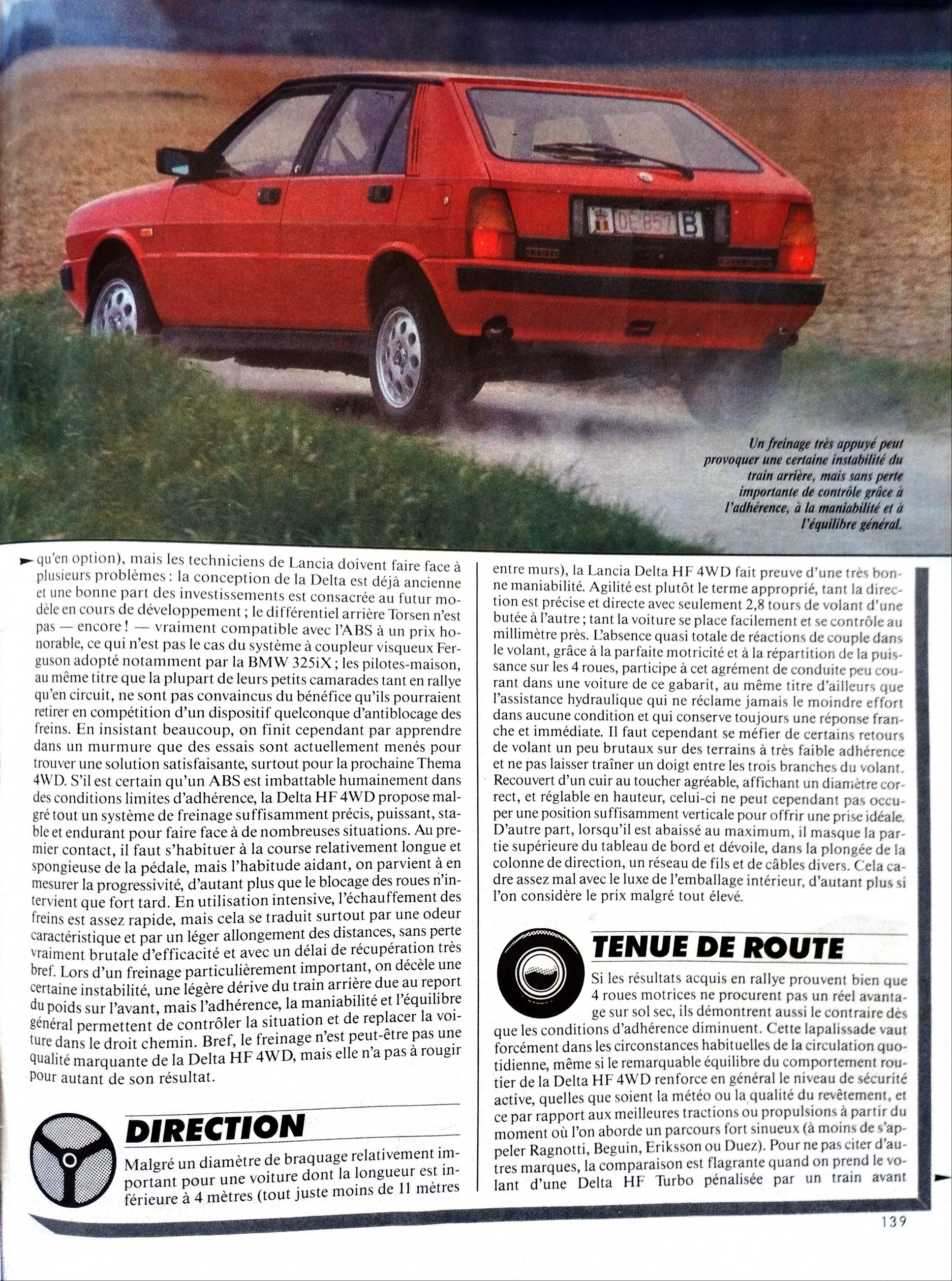 Un freinage très appuyé peut provoquer une certaine instabilité du train arrière, mais sans perte importante de contrôle grâce à l'adhérence, à la maniabilité et à l'équilibre général.

qu'en option), mais les techniciens de Lancia doivent faire face à plusieurs problèmes : la conception de la Delta est déjà ancienne et une bonne part des investissements est consacrée au futur modèle en cours de développement ; le différentiel arrière Torsen n'est pas — encore ! — vraiment compatible avec l'ABS à un prix honorable, ce qui n'est pas le cas du système à coupleur visqueux Ferguson adopté notamment par la BMW 325iX ; les pilotes-maison, au même titre que la plupart de leurs petits camarades tant en rallye qu'en circuit, ne sont pas convaincus du bénéfice qu'ils pourraient retirer en compétition d'un dispositif quelconque d'antiblocage des freins. En insistant beaucoup, on finit cependant par apprendre dans un murmure que des essais sont actuellement menés pour trouver une solution satisfaisante, surtout pour la prochaine Thema 4WD. S'il est certain qu'un ABS est imbattable humainement dans des conditions limites d'adhérence, la Delta HF 4WD propose malgré tout un système de freinage suffisamment précis, puissant, stable et endurant pour faire face à de nombreuses situations. Au premier contact, il faut s'habituer à la course relativement longue et spongieuse de la pédale, mais l'habitude aidant, on parvient à en mesurer la progressivité, d'autant plus que le blocage des roues n'intervient que fort tard. En utilisation intensive, l'échauffement des freins est assez rapide, mais cela se traduit surtout par une odeur caractéristique et par un léger allongement des distances, sans perte vraiment brutale d'efficacité et avec un délai de récupération très bref. Lors d'un freinage particulièrement important, on décèle une certaine instabilité, une légère dérive du train arrière due au report du poids sur l'avant, mais l'adhérence, la maniabilité et l'équilibre général permettent de contrôler la situation et de replacer la voiture dans le droit chemin. Bref, le freinage n'est peut-être pas une qualité marquante de la Delta HF 4WD, mais elle n'a pas à rougir pour autant de son résultat.

DIRECTION

Malgré un diamètre de braquage relativement important pour une voiture dont la longueur est inférieure à 4 mètres (tout juste moins de 11 mètres entre murs), la Lancia Delta HF 4WD fait preuve d'une très bonne maniabilité. Agilité est plutôt le terme approprié, tant la direction est précise et directe avec seulement 2,8 tours de volant d'une butée à l'autre ; tant la voiture se place facilement et se contrôle au millimètre près. L'absence quasi totale de réactions de couple dans le volant, grâce à la parfaite motricité et à la répartition de la puissance sur les 4 roues, participe à cet agrément de conduite peu courant dans une voiture de ce gabarit, au même titre d'ailleurs que l'assistance hydraulique qui ne réclame jamais le moindre effort dans aucune condition et qui conserve toujours une réponse franche et immédiate. Il faut cependant se méfier de certains retours de volant un peu brutaux sur des terrains à très faible adhérence et ne pas laisser traîner un doigt entre les trois branches du volant. Recouvert d'un cuir au toucher agréable, affichant un diamètre correct, et réglable en hauteur, celui-ci ne peut cependant pas occuper une position suffisamment verticale pour offrir une prise idéale. D'autre part, lorsqu'il est abaissé au maximum, il masque la partie supérieure du tableau de bord et dévoile, dans la plongée de la colonne de direction, un réseau de fils et de câbles divers. Cela cadre assez mal avec le luxe de l'emballage intérieur, d'autant plus si l'on considère le prix malgré tout élevé.

TENUE DE ROUTE

Si les résultats acquis en rallye prouvent bien que 4 roues motrices ne procurent pas un réel avantage sur sol sec, ils démontrent aussi le contraire dès que les conditions d'adhérence diminuent. Cette lapalissade vaut forcément dans les circonstances habituelles de la circulation quotidienne, même si le remarquable équilibre du comportement routier de la Delta HF 4WD renforce en général le niveau de sécurité active, quelles que soient la météo ou la qualité du revêtement, et ce par rapport aux meilleures tractions ou propulsions à partir du moment où l'on aborde un parcours fort sinueux (à moins de s'appeler Ragnotti, Beguin, Eriksson ou Duez). Pour ne pas citer d'autres marques, la comparaison est flagrante quand on prend le volant d'une Delta HF Turbo pénalisée par un train avant

139